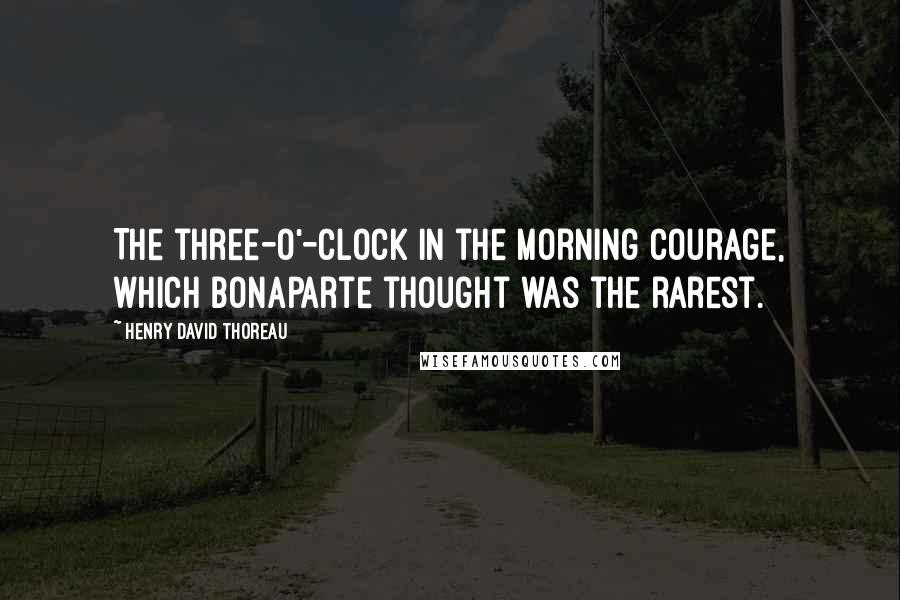 THE THREE-O'-CLOCK IN THE MORNING COURAGE, WHICH BONAPARTE THOUGHT WAS THE RAREST.

~ HENRY DAVID THOREAU

WISEFAMOUSQUOTES.COM